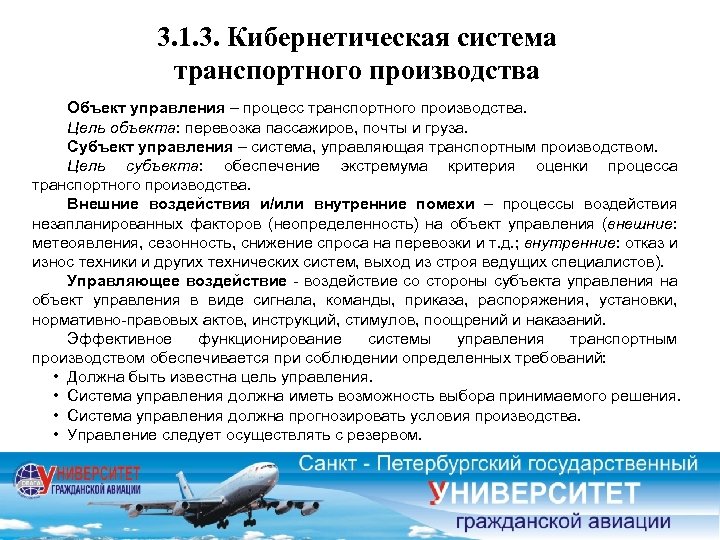 3.1.3. Кибернетическая система транспортного производства

Объект управления – процесс транспортного производства.

Цель объекта: перевозка пассажиров, почты и груза.

Субъект управления – система, управляющая транспортным производством.

Цель субъекта: обеспечение экстремума критерия оценки процесса транспортного производства.

Внешние воздействия и/или внутренние помехи – процессы воздействия незапланированных факторов (неопределенность) на объект управления (внешние: метеоявления, сезонность, снижение спроса на перевозки и т.д.; внутренние: отказ и износ техники и других технических систем, выход из строя ведущих специалистов).

Управляющее воздействие - воздействие со стороны субъекта управления на объект управления в виде сигнала, команды, приказа, распоряжения, установки, нормативно-правовых актов, инструкций, стимулов, поощрений и наказаний.

Эффективное функционирование системы управления транспортным производством обеспечивается при соблюдении определенных требований:

• Должна быть известна цель управления.
• Система управления должна иметь возможность выбора принимаемого решения.
• Система управления должна прогнозировать условия производства.
• Управление следует осуществлять с резервом.

УНИВЕРСИТЕТ
ГРАЖДАНСКОЙ АВИАЦИИ

Санкт - Петербургский государственный
УНИВЕРСИТЕТ
гражданской авиации